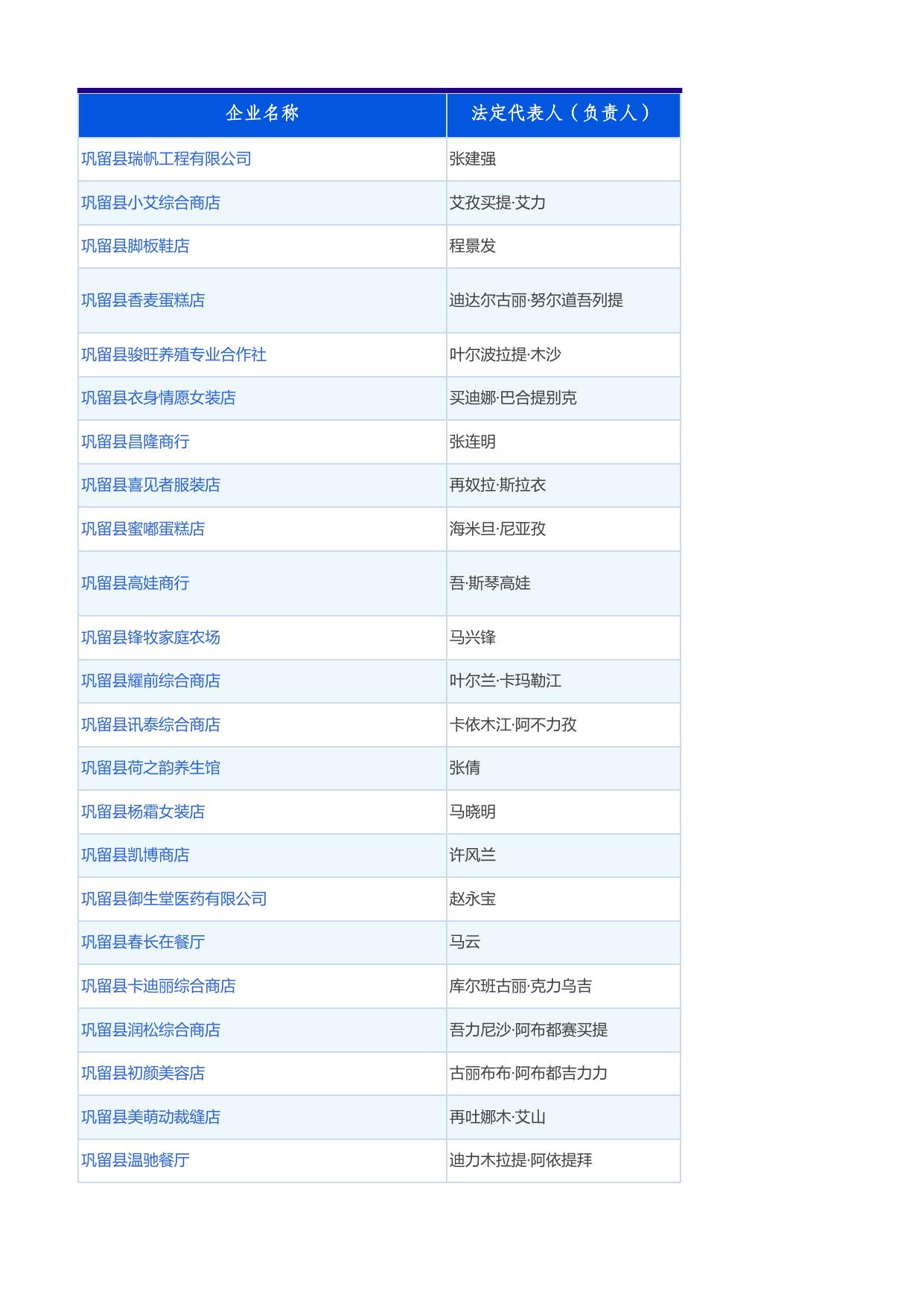 | 企业名称 | 法定代表人（负责人） |
|---|---|
| 巩留县瑞帆工程有限公司 | 张建强 |
| 巩留县小艾综合商店 | 艾孜买提·艾力 |
| 巩留县脚板鞋店 | 程景发 |
| 巩留县香麦蛋糕店 | 迪达尔古丽·努尔道吾列提 |
| 巩留县骏旺养殖专业合作社 | 叶尔波拉提·木沙 |
| 巩留县衣身情愿女装店 | 买迪娜·巴合提别克 |
| 巩留县昌隆商行 | 张连明 |
| 巩留县喜见者服装店 | 再奴拉·斯拉衣 |
| 巩留县蜜嘟蛋糕店 | 海米旦·尼亚孜 |
| 巩留县高娃商行 | 吾·斯琴高娃 |
| 巩留县锋牧家庭农场 | 马兴锋 |
| 巩留县耀前综合商店 | 叶尔兰·卡玛勒江 |
| 巩留县讯泰综合商店 | 卡依木江·阿不力孜 |
| 巩留县荷之韵养生馆 | 张倩 |
| 巩留县杨霜女装店 | 马晓明 |
| 巩留县凯博商店 | 许风兰 |
| 巩留县御生堂医药有限公司 | 赵永宝 |
| 巩留县春长在餐厅 | 马云 |
| 巩留县卡迪丽综合商店 | 库尔班古丽·克力乌吉 |
| 巩留县润松综合商店 | 吾力尼沙·阿布都赛买提 |
| 巩留县初颜美容店 | 古丽布布·阿布都吉力力 |
| 巩留县美萌动裁缝店 | 再吐娜木·艾山 |
| 巩留县温驰餐厅 | 迪力木拉提·阿依提拜 |